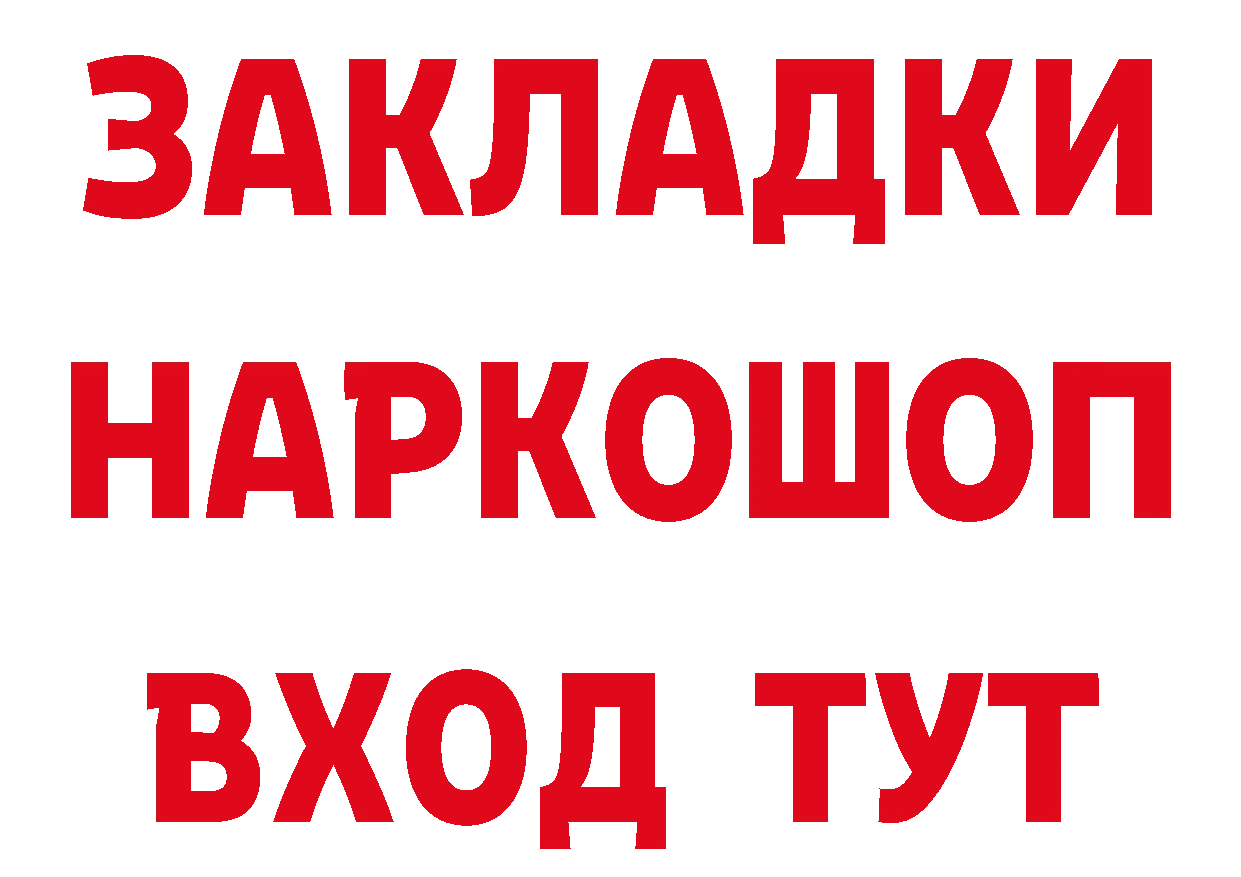 ЗАКЛАДКИ
НАРКОШОП
ВХОД ТУТ